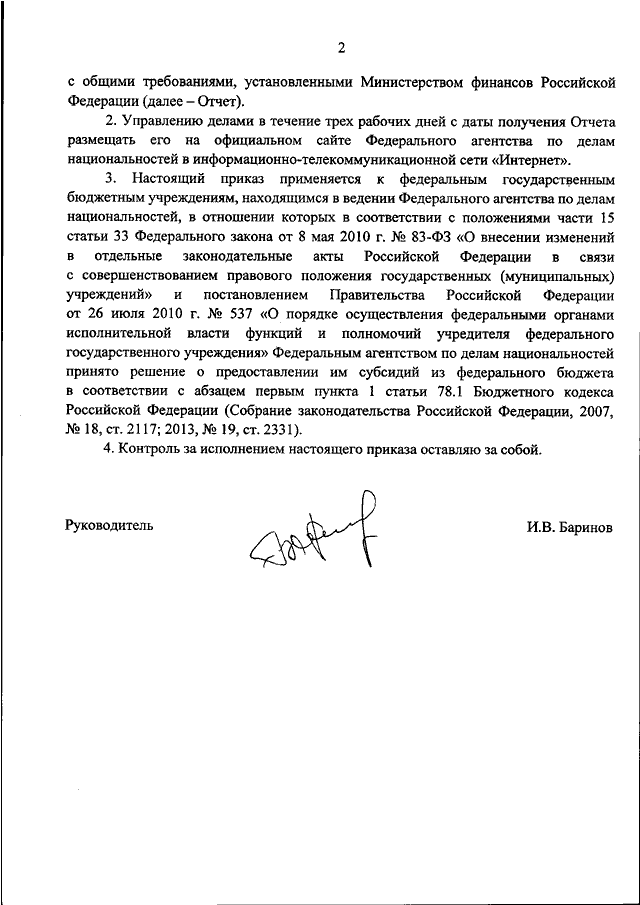 2

с общими требованиями, установленными Министерством финансов Российской Федерации (далее – Отчет).

2. Управлению делами в течение трех рабочих дней с даты получения Отчета размещать его на официальном сайте Федерального агентства по делам национальностей в информационно-телекоммуникационной сети «Интернет».

3. Настоящий приказ применяется к федеральным государственным бюджетным учреждениям, находящимся в ведении Федерального агентства по делам национальностей, в отношении которых в соответствии с положениями части 15 статьи 33 Федерального закона от 8 мая 2010 г. № 83-ФЗ «О внесении изменений в отдельные законодательные акты Российской Федерации в связи с совершенствованием правового положения государственных (муниципальных) учреждений» и постановлением Правительства Российской Федерации от 26 июля 2010 г. № 537 «О порядке осуществления федеральными органами исполнительной власти функций и полномочий учредителя федерального государственного учреждения» Федеральным агентством по делам национальностей принято решение о предоставлении им субсидий из федерального бюджета в соответствии с абзацем первым пункта 1 статьи 78.1 Бюджетного кодекса Российской Федерации (Собрание законодательства Российской Федерации, 2007, № 18, ст. 2117; 2013, № 19, ст. 2331).

4. Контроль за исполнением настоящего приказа оставляю за собой.

Руководитель

И.В. Баринов